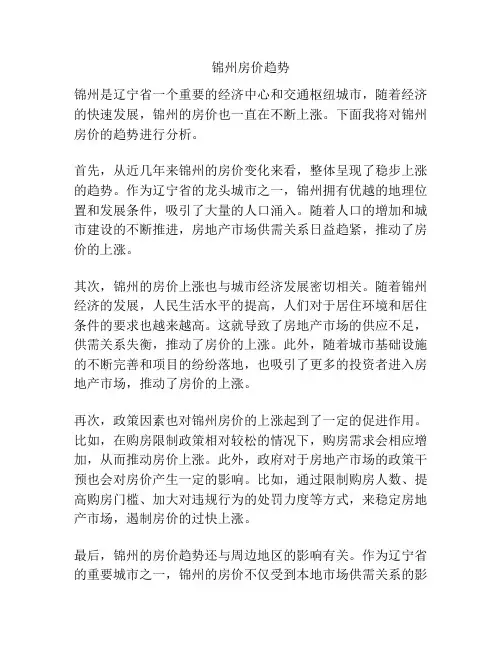 锦州房价趋势

锦州是辽宁省一个重要的经济中心和交通枢纽城市，随着经济的快速发展，锦州的房价也一直在不断上涨。下面我将对锦州房价的趋势进行分析。

首先，从近几年来锦州的房价变化来看，整体呈现了稳步上涨的趋势。作为辽宁省的龙头城市之一，锦州拥有优越的地理位置和发展条件，吸引了大量的人口涌入。随着人口的增加和城市建设的不断推进，房地产市场供需关系日益趋紧，推动了房价的上涨。

其次，锦州的房价上涨也与城市经济发展密切相关。随着锦州经济的发展，人民生活水平的提高，人们对于居住环境和居住条件的要求也越来越高。这就导致了房地产市场的供应不足，供需关系失衡，推动了房价的上涨。此外，随着城市基础设施的不断完善和项目的纷纷落地，也吸引了更多的投资者进入房地产市场，推动了房价的上涨。

再次，政策因素也对锦州房价的上涨起到了一定的促进作用。比如，在购房限制政策相对较松的情况下，购房需求会相应增加，从而推动房价上涨。此外，政府对于房地产市场的政策干预也会对房价产生一定的影响。比如，通过限制购房人数、提高购房门槛、加大对违规行为的处罚力度等方式，来稳定房地产市场，遏制房价的过快上涨。

最后，锦州的房价趋势还与周边地区的影响有关。作为辽宁省的重要城市之一，锦州的房价不仅受到本地市场供需关系的影